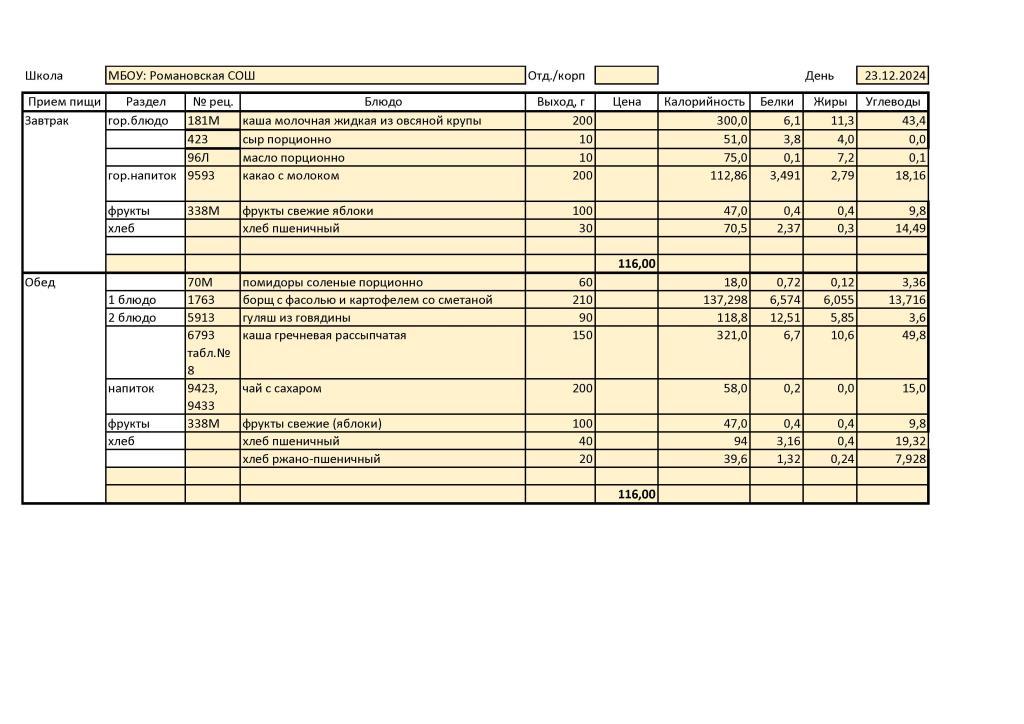 Школа МБОУ: Романовская СОШ Отд./корп День 23.12.2024

| Прием пищи | Раздел | № рец. | Блюдо | Выход, г | Цена | Калорийность | Белки | Жиры | Углеводы |
|---|---|---|---|---|---|---|---|---|---|
| Завтрак | гор.блюдо | 181М | каша молочная жидкая из овсяной крупы | 200 | | 300,0 | 6,1 | 11,3 | 43,4 |
| | | 423 | сыр порционно | 10 | | 51,0 | 3,8 | 4,0 | 0,0 |
| | | 96Л | масло порционно | 10 | | 75,0 | 0,1 | 7,2 | 0,1 |
| | гор.напиток | 9593 | какао с молоком | 200 | | 112,86 | 3,491 | 2,79 | 18,16 |
| | фрукты | 338М | фрукты свежие яблоки | 100 | | 47,0 | 0,4 | 0,4 | 9,8 |
| | хлеб | | хлеб пшеничный | 30 | | 70,5 | 2,37 | 0,3 | 14,49 |
| | | | | | | | | | |
| | | | | | 116,00 | | | | |
| Обед | | 70М | помидоры соленые порционно | 60 | | 18,0 | 0,72 | 0,12 | 3,36 |
| | 1 блюдо | 1763 | борщ с фасолью и картофелем со сметаной | 210 | | 137,298 | 6,574 | 6,055 | 13,716 |
| | 2 блюдо | 5913 | гуляш из говядины | 90 | | 118,8 | 12,51 | 5,85 | 3,6 |
| | | 6793 табл.№ 8 | каша гречневая рассыпчатая | 150 | | 321,0 | 6,7 | 10,6 | 49,8 |
| | напиток | 9423, 9433 | чай с сахаром | 200 | | 58,0 | 0,2 | 0,0 | 15,0 |
| | фрукты | 338М | фрукты свежие (яблоки) | 100 | | 47,0 | 0,4 | 0,4 | 9,8 |
| | хлеб | | хлеб пшеничный | 40 | | 94 | 3,16 | 0,4 | 19,32 |
| | | | хлеб ржано-пшеничный | 20 | | 39,6 | 1,32 | 0,24 | 7,928 |
| | | | | | | | | | |
| | | | | | 116,00 | | | | |